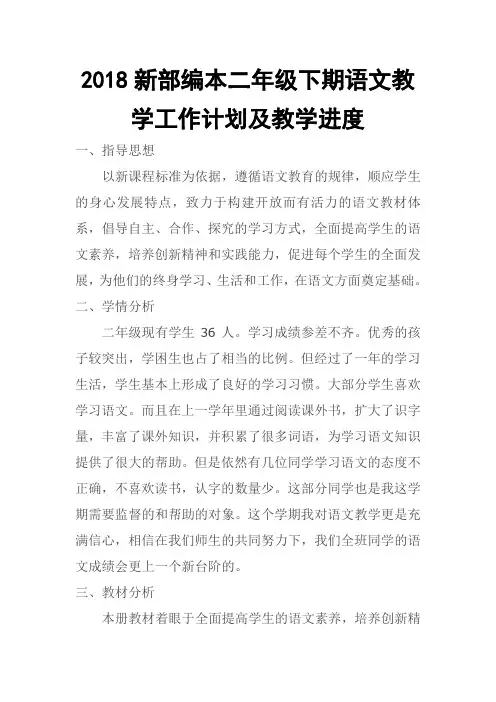 2018 新部编本二年级下期语文教学工作计划及教学进度

一、指导思想

以新课程标准为依据，遵循语文教育的规律，顺应学生的身心发展特点，致力于构建开放而有活力的语文教材体系，倡导自主、合作、探究的学习方式，全面提高学生的语文素养，培养创新精神和实践能力，促进每个学生的全面发展，为他们的终身学习、生活和工作，在语文方面奠定基础。

二、学情分析

二年级现有学生 36 人。学习成绩参差不齐。优秀的孩子较突出，学困生也占了相当的比例。但经过了一年的学习生活，学生基本上形成了良好的学习习惯。大部分学生喜欢学习语文。而且在上一学年里通过阅读课外书，扩大了识字量，丰富了课外知识，并积累了很多词语，为学习语文知识提供了很大的帮助。但是依然有几位同学学习语文的态度不正确，不喜欢读书，认字的数量少。这部分同学也是我这学期需要监督的和帮助的对象。这个学期我对语文教学更是充满信心，相信在我们师生的共同努力下，我们全班同学的语文成绩会更上一个新台阶的。

三、教材分析

本册教材着眼于全面提高学生的语文素养，培养创新精